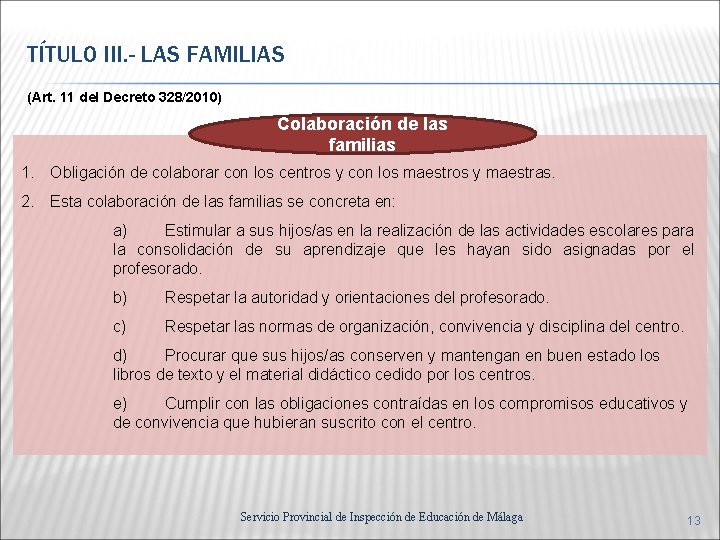 TÍTULO III.- LAS FAMILIAS

(Art. 11 del Decreto 328/2010)

Colaboración de las familias

1. Obligación de colaborar con los centros y con los maestros y maestras.

2. Esta colaboración de las familias se concreta en:

a) Estimular a sus hijos/as en la realización de las actividades escolares para la consolidación de su aprendizaje que les hayan sido asignadas por el profesorado.

b) Respetar la autoridad y orientaciones del profesorado.

c) Respetar las normas de organización, convivencia y disciplina del centro.

d) Procurar que sus hijos/as conserven y mantengan en buen estado los libros de texto y el material didáctico cedido por los centros.

e) Cumplir con las obligaciones contraídas en los compromisos educativos y de convivencia que hubieran suscrito con el centro.

Servicio Provincial de Inspección de Educación de Málaga

13